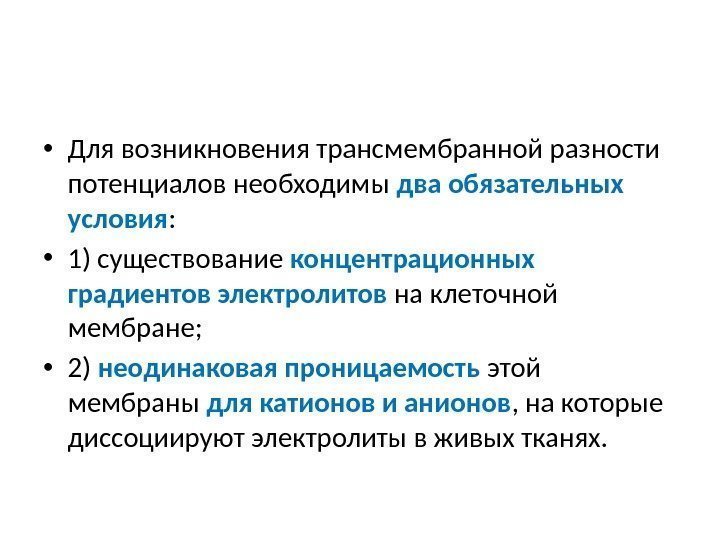 • Для возникновения трансмембранной разности потенциалов необходимы два обязательных условия:

• 1) существование концентрационных градиентов электролитов на клеточной мембране;

• 2) неодинаковая проницаемость этой мембраны для катионов и анионов, на которые диссоциируют электролиты в живых тканях.